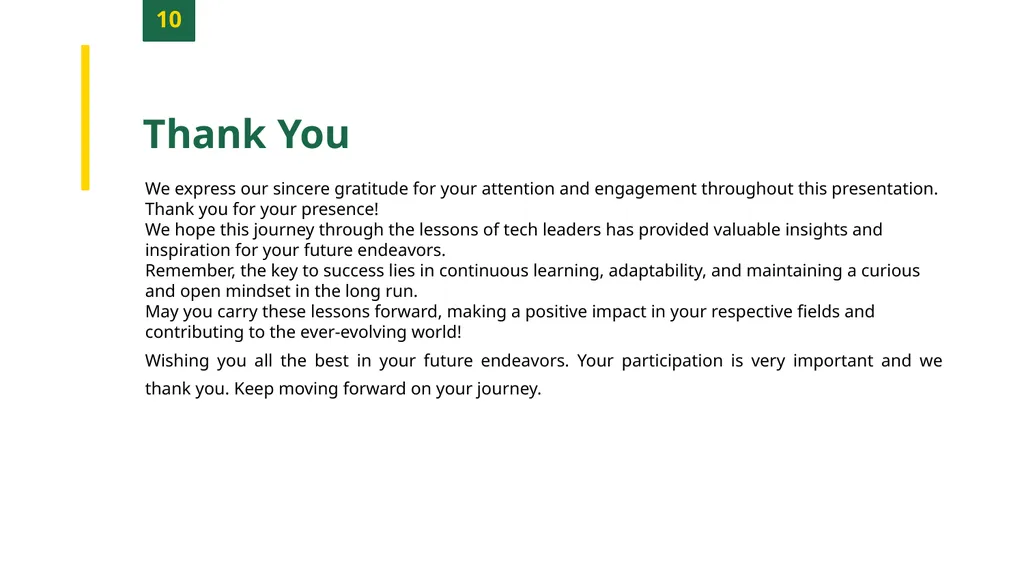 10

Thank You

We express our sincere gratitude for your attention and engagement throughout this presentation.
Thank you for your presence!
We hope this journey through the lessons of tech leaders has provided valuable insights and inspiration for your future endeavors.
Remember, the key to success lies in continuous learning, adaptability, and maintaining a curious and open mindset in the long run.
May you carry these lessons forward, making a positive impact in your respective fields and contributing to the ever-evolving world!

Wishing you all the best in your future endeavors. Your participation is very important and we thank you. Keep moving forward on your journey.